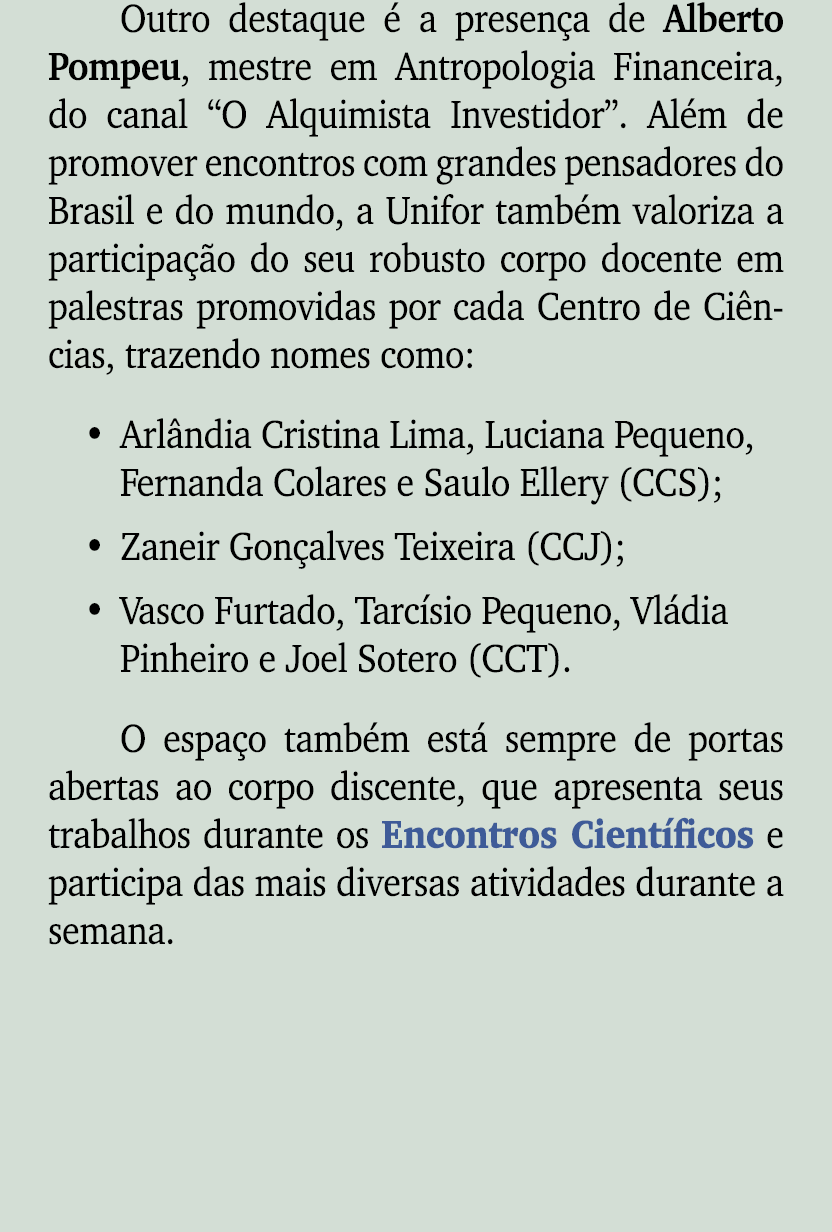 Outro destaque é a presença de Alberto Pompeu, mestre em Antropologia Financeira, do canal “O Alquimista Investidor”. Além de promover encontros com grandes pensadores do Brasil e do mundo, a Unifor também valoriza a participação do seu robusto corpo docente em palestras promovidas por cada Centro de Ciências, trazendo nomes como:

• Arlândia Cristina Lima, Luciana Pequeno, Fernanda Colares e Saulo Ellery (CCS);
• Zaneir Gonçalves Teixeira (CCJ);
• Vasco Furtado, Tarcísio Pequeno, Vládia Pinheiro e Joel Sotero (CCT).

O espaço também está sempre de portas abertas ao corpo discente, que apresenta seus trabalhos durante os Encontros Científicos e participa das mais diversas atividades durante a semana.